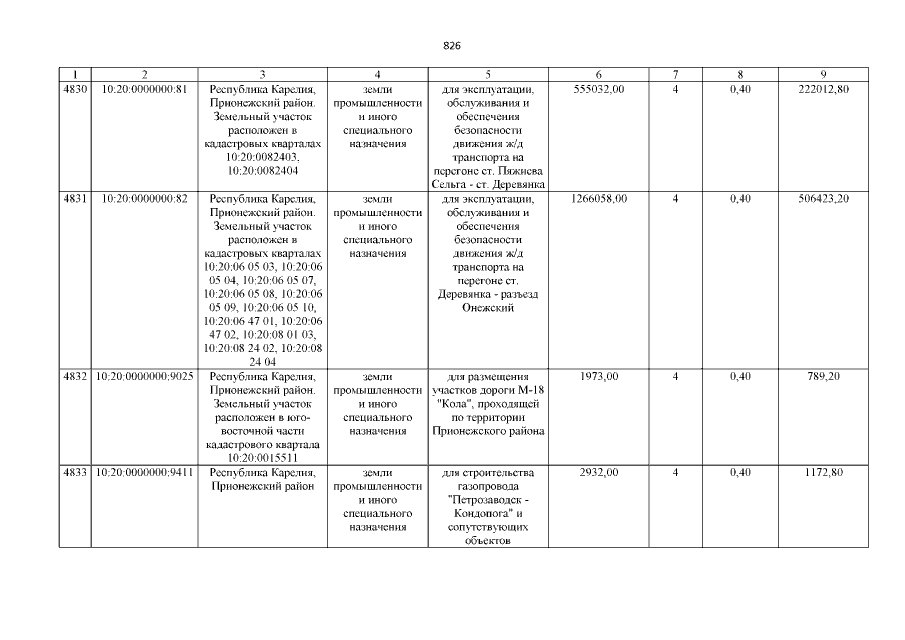 826

| 1 | 2 | 3 | 4 | 5 | 6 | 7 | 8 | 9 |
|---|---|---|---|---|---|---|---|---|
| 4830 | 10:20:0000000:81 | Республика Карелия, Прионежский район. Земельный участок расположен в кадастровых кварталах 10:20:0082403, 10:20:0082404 | земли промышленности и иного специального назначения | для эксплуатации, обслуживания и обеспечения безопасности движения ж/д транспорта на перегоне ст. Пяжиева Сельга - ст. Деревянка | 555032,00 | 4 | 0,40 | 222012,80 |
| 4831 | 10:20:0000000:82 | Республика Карелия, Прионежский район. Земельный участок расположен в кадастровых кварталах 10:20:06 05 03, 10:20:06 05 04, 10:20:06 05 07, 10:20:06 05 08, 10:20:06 05 09, 10:20:06 05 10, 10:20:06 47 01, 10:20:06 47 02, 10:20:08 01 03, 10:20:08 24 02, 10:20:08 24 04 | земли промышленности и иного специального назначения | для эксплуатации, обслуживания и обеспечения безопасности движения ж/д транспорта на перегоне ст. Деревянка - разъезд Онежский | 1266058,00 | 4 | 0,40 | 506423,20 |
| 4832 | 10:20:0000000:9025 | Республика Карелия, Прионежский район. Земельный участок расположен в юго-восточной части кадастрового квартала 10:20:0015511 | земли промышленности и иного специального назначения | для размещения участков дороги М-18 "Кола", проходящей по территории Прионежского района | 1973,00 | 4 | 0,40 | 789,20 |
| 4833 | 10:20:0000000:9411 | Республика Карелия, Прионежский район | земли промышленности и иного специального назначения | для строительства газопровода "Петрозаводск - Кондопога" и сопутствующих объектов | 2932,00 | 4 | 0,40 | 1172,80 |